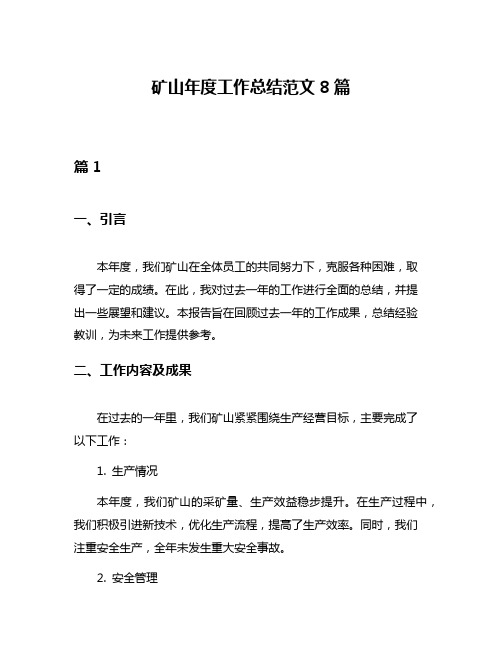 矿山年度工作总结范文 8 篇

篇 1

一、引言

本年度，我们矿山在全体员工的共同努力下，克服各种困难，取得了一定的成绩。在此，我对过去一年的工作进行全面的总结，并提出一些展望和建议。本报告旨在回顾过去一年的工作成果，总结经验教训，为未来工作提供参考。

二、工作内容及成果

在过去的一年里，我们矿山紧紧围绕生产经营目标，主要完成了以下工作：

1. 生产情况

本年度，我们矿山的采矿量、生产效益稳步提升。在生产过程中，我们积极引进新技术，优化生产流程，提高了生产效率。同时，我们注重安全生产，全年未发生重大安全事故。

2. 安全管理